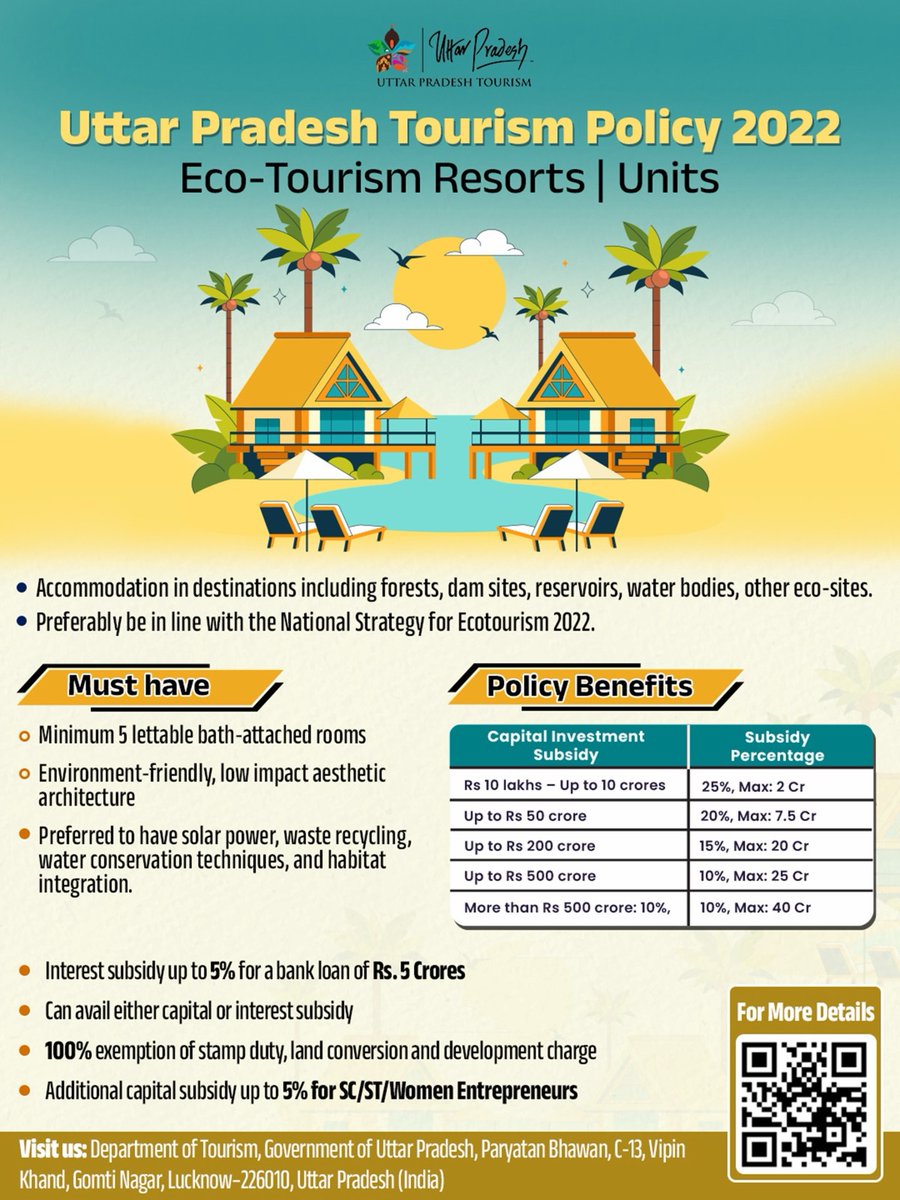 Uttar Pradesh
UTTAR PRADESH TOURISM

Uttar Pradesh Tourism Policy 2022
Eco-Tourism Resorts | Units

• Accommodation in destinations including forests, dam sites, reservoirs, water bodies, other eco-sites.
• Preferably be in line with the National Strategy for Ecotourism 2022.

Must have

• Minimum 5 lettable bath-attached rooms
• Environment-friendly, low impact aesthetic architecture
• Preferred to have solar power, waste recycling, water conservation techniques, and habitat integration.

Policy Benefits

| Capital Investment Subsidy | Subsidy Percentage |
|---|---|
| Rs 10 lakhs – Up to 10 crores | 25%, Max: 2 Cr |
| Up to Rs 50 crore | 20%, Max: 7.5 Cr |
| Up to Rs 200 crore | 15%, Max: 20 Cr |
| Up to Rs 500 crore | 10%, Max: 25 Cr |
| More than Rs 500 crore: 10%, | 10%, Max: 40 Cr |

• Interest subsidy up to 5% for a bank loan of Rs. 5 Crores
• Can avail either capital or interest subsidy
• 100% exemption of stamp duty, land conversion and development charge
• Additional capital subsidy up to 5% for SC/ST/Women Entrepreneurs

For More Details

Visit us: Department of Tourism, Government of Uttar Pradesh, Paryatan Bhawan, C-13, Vipin Khand, Gomti Nagar, Lucknow-226010, Uttar Pradesh (India)